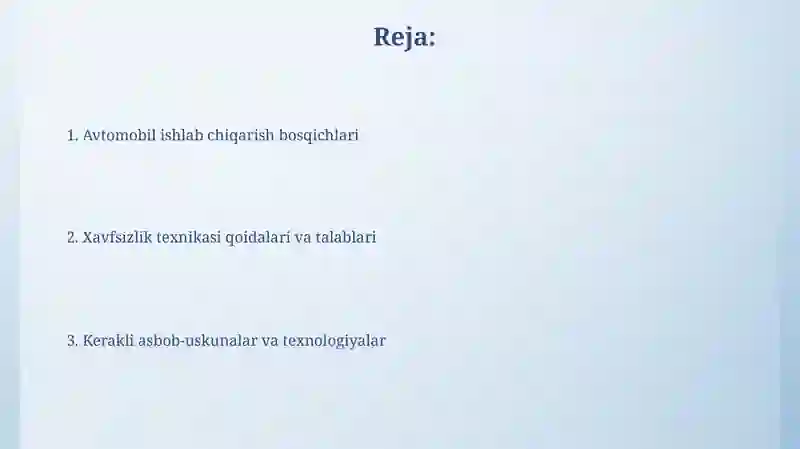 Reja:

1. Avtomobil ishlab chiqarish bosqichlari

2. Xavfsizlik texnikasi qoidalari va talablari

3. Kerakli asbob-uskunalar va texnologiyalar